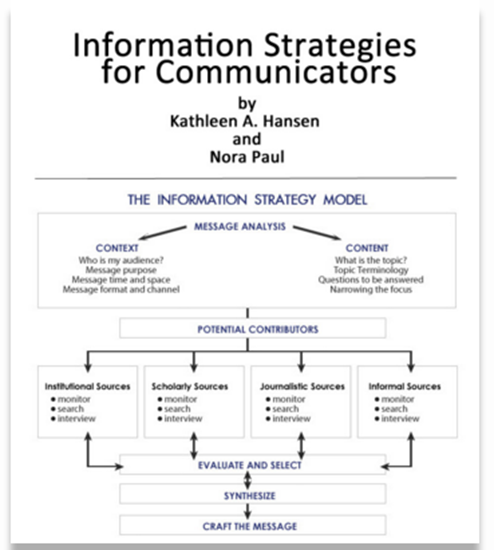 Information Strategies for Communicators

by
Kathleen A. Hansen
and
Nora Paul

THE INFORMATION STRATEGY MODEL

MESSAGE ANALYSIS

CONTEXT
Who is my audience?
Message purpose
Message time and space
Message format and channel

CONTENT
What is the topic?
Topic Terminology
Questions to be answered
Narrowing the focus

POTENTIAL CONTRIBUTORS

Institutional Sources
• monitor
• search
• interview

Scholarly Sources
• monitor
• search
• interview

Journalistic Sources
• monitor
• search
• interview

Informal Sources
• monitor
• search
• interview

EVALUATE AND SELECT

SYNTHESIZE

CRAFT THE MESSAGE